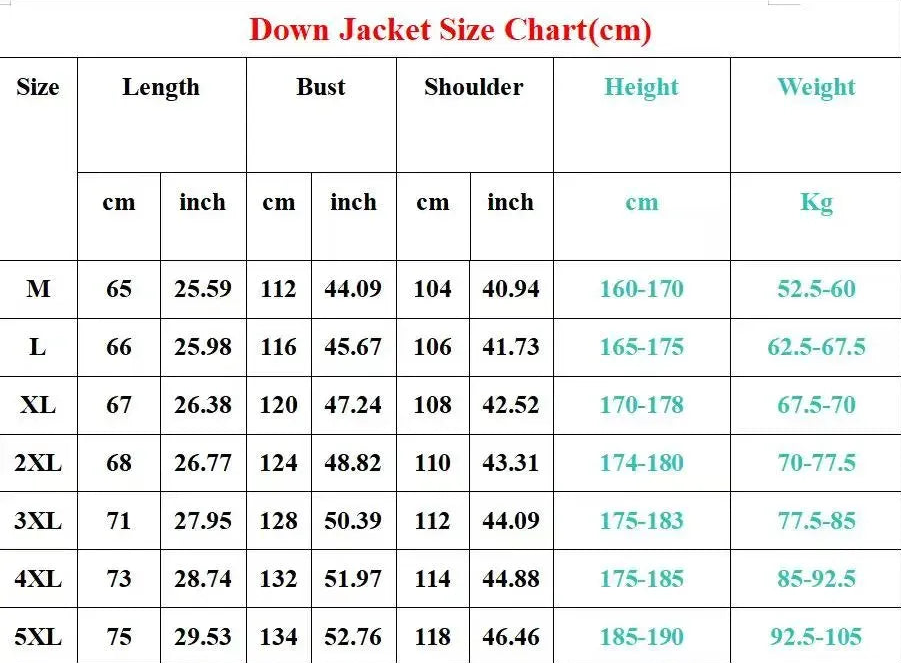 Down Jacket Size Chart(cm)

| Size | Length | | Bust | | Shoulder | | Height | Weight |
|---|---|---|---|---|---|---|---|---|
| | cm | inch | cm | inch | cm | inch | cm | Kg |
| M | 65 | 25.59 | 112 | 44.09 | 104 | 40.94 | 160-170 | 52.5-60 |
| L | 66 | 25.98 | 116 | 45.67 | 106 | 41.73 | 165-175 | 62.5-67.5 |
| XL | 67 | 26.38 | 120 | 47.24 | 108 | 42.52 | 170-178 | 67.5-70 |
| 2XL | 68 | 26.77 | 124 | 48.82 | 110 | 43.31 | 174-180 | 70-77.5 |
| 3XL | 71 | 27.95 | 128 | 50.39 | 112 | 44.09 | 175-183 | 77.5-85 |
| 4XL | 73 | 28.74 | 132 | 51.97 | 114 | 44.88 | 175-185 | 85-92.5 |
| 5XL | 75 | 29.53 | 134 | 52.76 | 118 | 46.46 | 185-190 | 92.5-105 |